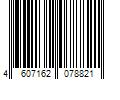 4 607162 078821